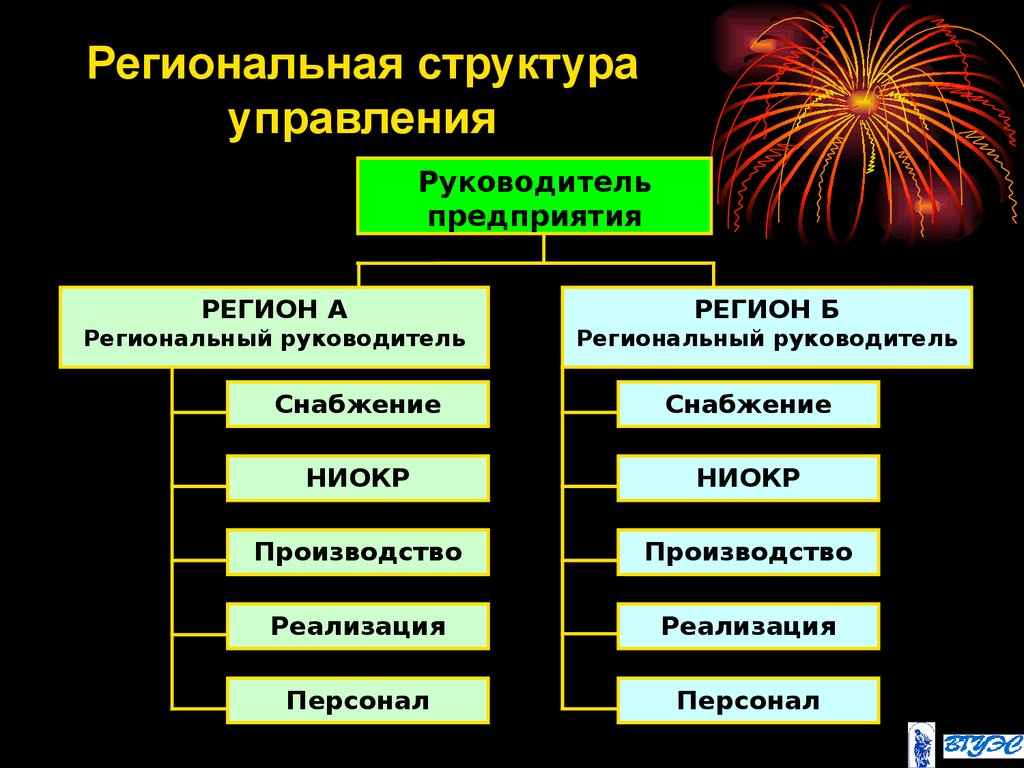 Региональная структура управления

Руководитель предприятия

РЕГИОН А
Региональный руководитель

Снабжение

НИОКР

Производство

Реализация

Персонал

РЕГИОН Б
Региональный руководитель

Снабжение

НИОКР

Производство

Реализация

Персонал

ВГУЭС